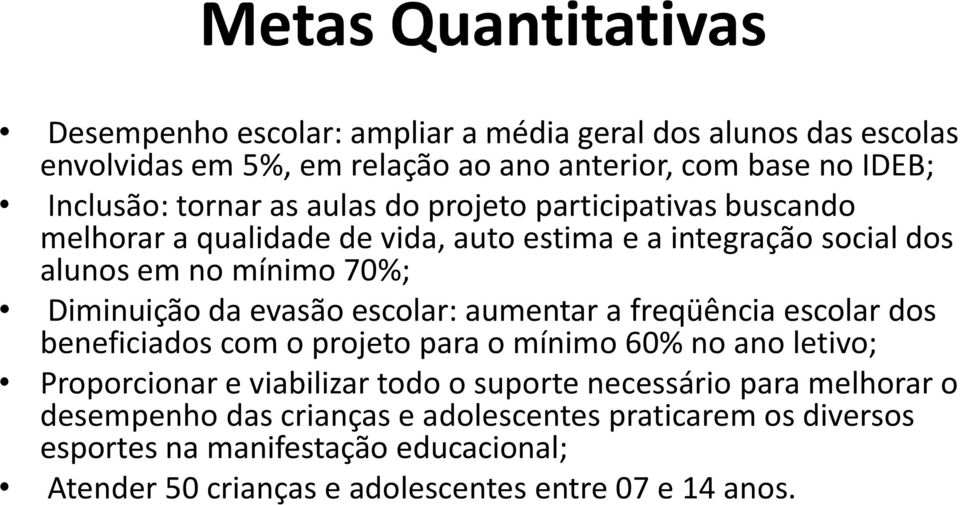 Metas Quantitativas

• Desempenho escolar: ampliar a média geral dos alunos das escolas envolvidas em 5%, em relação ao ano anterior, com base no IDEB;
• Inclusão: tornar as aulas do projeto participativas buscando melhorar a qualidade de vida, auto estima e a integração social dos alunos em no mínimo 70%;
• Diminuição da evasão escolar: aumentar a freqüência escolar dos beneficiados com o projeto para o mínimo 60% no ano letivo;
• Proporcionar e viabilizar todo o suporte necessário para melhorar o desempenho das crianças e adolescentes praticarem os diversos esportes na manifestação educacional;
• Atender 50 crianças e adolescentes entre 07 e 14 anos.